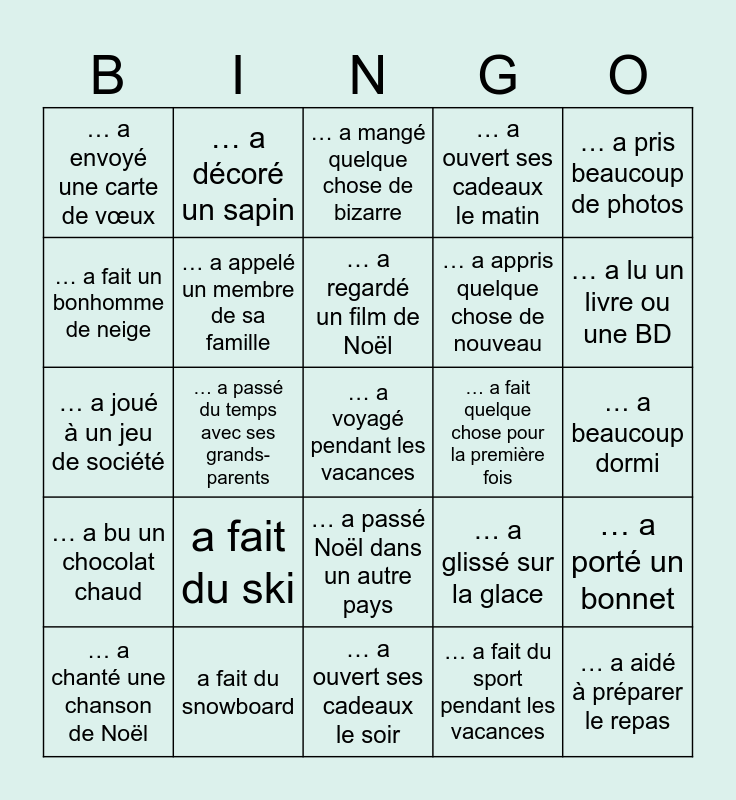 | B | I | N | G | O |
|---|---|---|---|---|
| … a envoyé une carte de vœux | … a décoré un sapin | … a mangé quelque chose de bizarre | … a ouvert ses cadeaux le matin | … a pris beaucoup de photos |
| … a fait un bonhomme de neige | … a appelé un membre de sa famille | … a regardé un film de Noël | … a appris quelque chose de nouveau | … a lu un livre ou une BD |
| … a joué à un jeu de société | … a passé du temps avec ses grands-parents | … a voyagé pendant les vacances | … a fait quelque chose pour la première fois | … a beaucoup dormi |
| … a bu un chocolat chaud | a fait du ski | … a passé Noël dans un autre pays | … a glissé sur la glace | … a porté un bonnet |
| … a chanté une chanson de Noël | a fait du snowboard | … a ouvert ses cadeaux le soir | … a fait du sport pendant les vacances | … a aidé à préparer le repas |